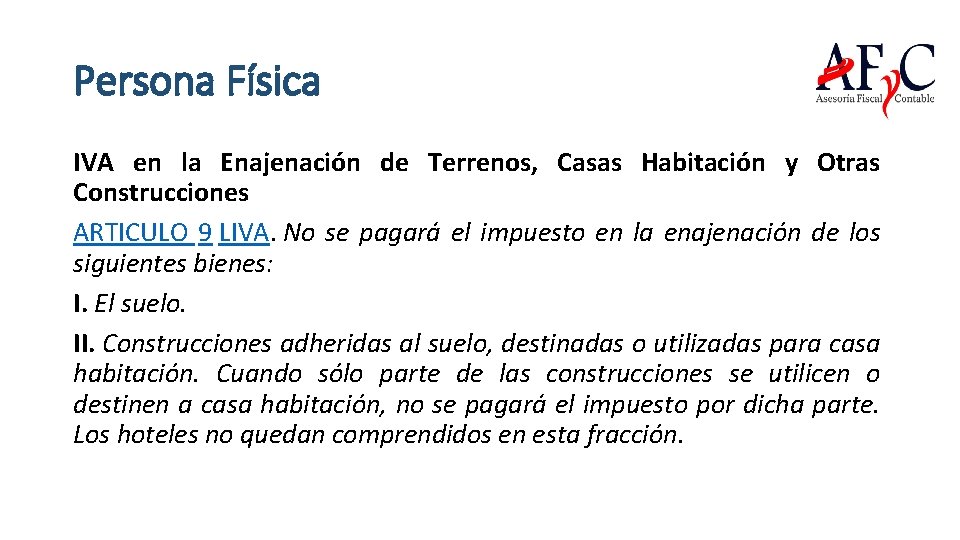 Persona Física

AFyC
Asesoría Fiscal Contable

IVA en la Enajenación de Terrenos, Casas Habitación y Otras Construcciones

ARTICULO 9 LIVA. No se pagará el impuesto en la enajenación de los siguientes bienes:

I. El suelo.

II. Construcciones adheridas al suelo, destinadas o utilizadas para casa habitación. Cuando sólo parte de las construcciones se utilicen o destinen a casa habitación, no se pagará el impuesto por dicha parte. Los hoteles no quedan comprendidos en esta fracción.